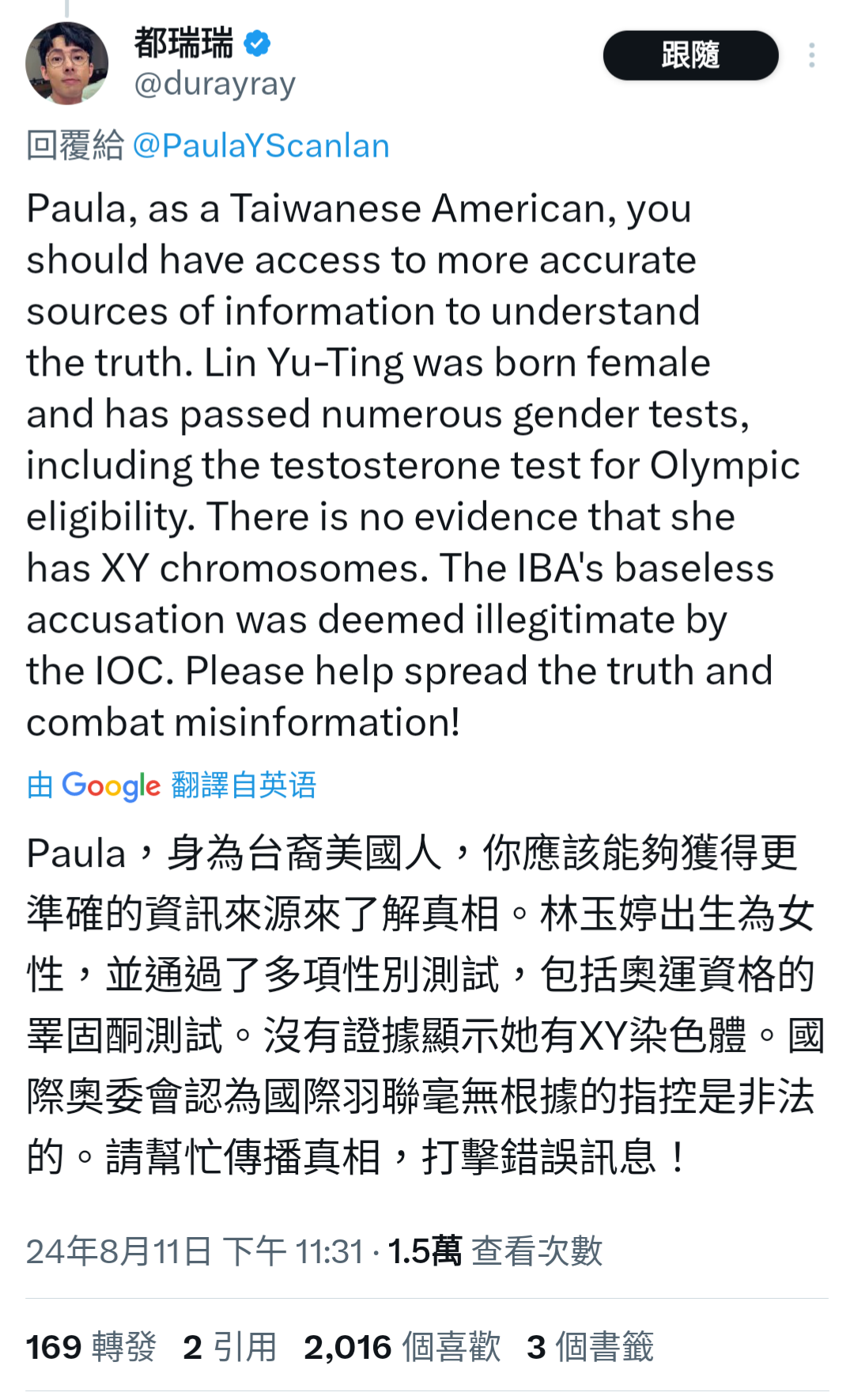 都瑞瑞
@durayray

跟隨

回覆給 @PaulaYScanlan

Paula, as a Taiwanese American, you should have access to more accurate sources of information to understand the truth. Lin Yu-Ting was born female and has passed numerous gender tests, including the testosterone test for Olympic eligibility. There is no evidence that she has XY chromosomes. The IBA's baseless accusation was deemed illegitimate by the IOC. Please help spread the truth and combat misinformation!

由 Google 翻譯自英语

Paula，身為台裔美國人，你應該能夠獲得更準確的資訊來源來了解真相。林玉婷出生為女性，並通過了多項性別測試，包括奧運資格的睪固酮測試。沒有證據顯示她有XY染色體。國際奧委會認為國際羽聯毫無根據的指控是非法的。請幫忙傳播真相，打擊錯誤訊息！

24年8月11日 下午 11:31 · 1.5萬 查看次數

169 轉發 2 引用 2,016 個喜歡 3 個書籤